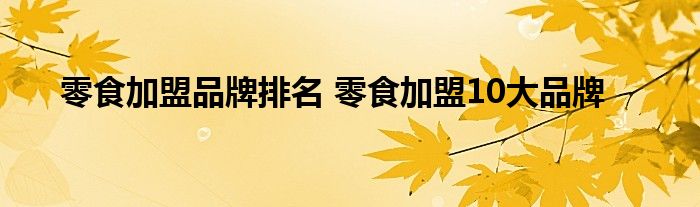 零食加盟品牌排名 零食加盟10大品牌